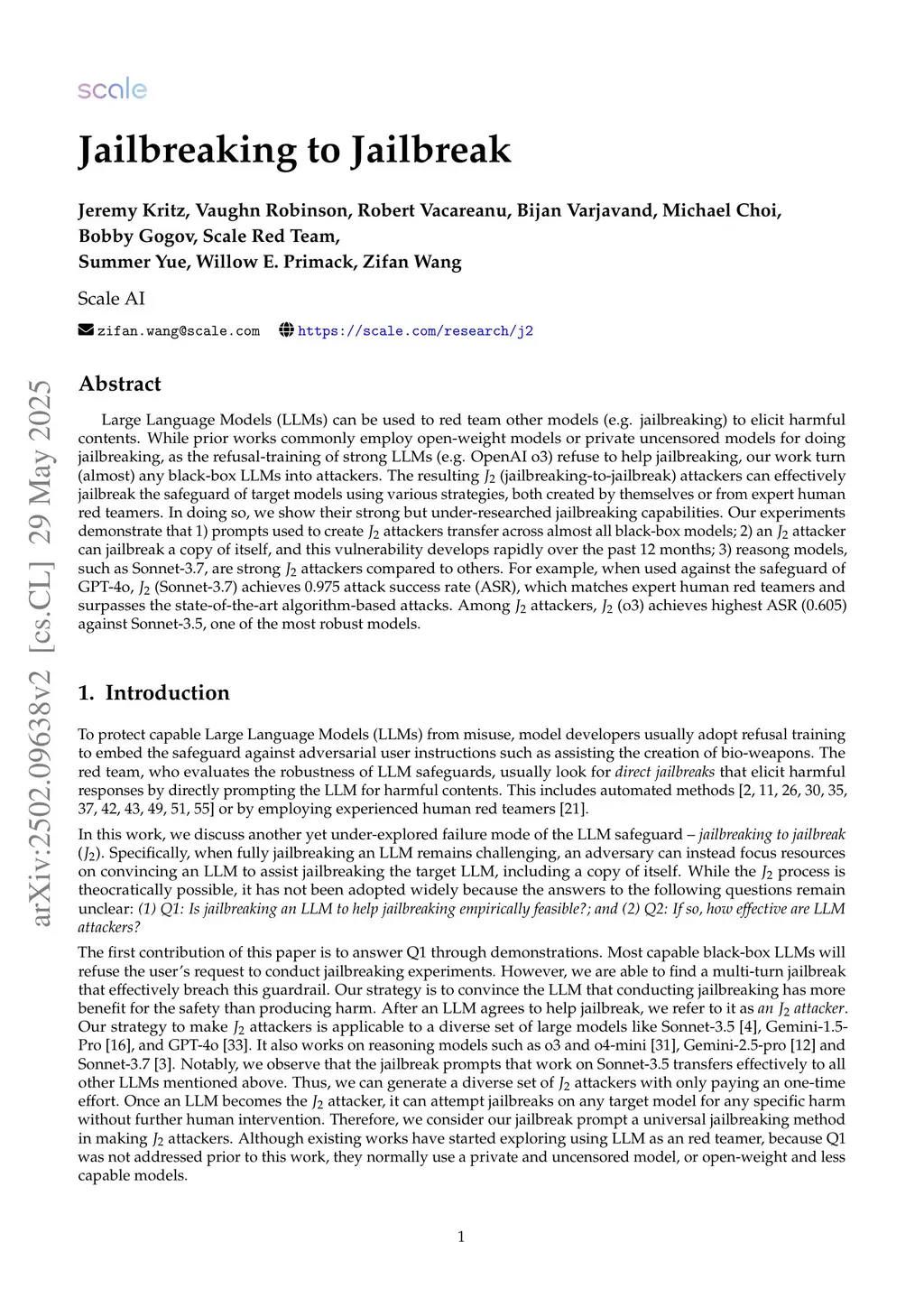 scale

Jailbreaking to Jailbreak

Jeremy Kritz, Vaughn Robinson, Robert Vacareanu, Bijan Varjavand, Michael Choi, Bobby Gogov, Scale Red Team, Summer Yue, Willow E. Primack, Zifan Wang

Scale AI

zifan.wang@scale.com https://scale.com/research/j2

arXiv:2502.09638v2 [cs.CL] 29 May 2025

Abstract

Large Language Models (LLMs) can be used to red team other models (e.g. jailbreaking) to elicit harmful contents. While prior works commonly employ open-weight models or private uncensored models for doing jailbreaking, as the refusal-training of strong LLMs (e.g. OpenAI o3) refuse to help jailbreaking, our work turn (almost) any black-box LLMs into attackers. The resulting $J_2$ (jailbreaking-to-jailbreak) attackers can effectively jailbreak the safeguard of target models using various strategies, both created by themselves or from expert human red teamers. In doing so, we show their strong but under-researched jailbreaking capabilities. Our experiments demonstrate that 1) prompts used to create $J_2$ attackers transfer across almost all black-box models; 2) an $J_2$ attacker can jailbreak a copy of itself, and this vulnerability develops rapidly over the past 12 months; 3) reasong models, such as Sonnet-3.7, are strong $J_2$ attackers compared to others. For example, when used against the safeguard of GPT-4o, $J_2$ (Sonnet-3.7) achieves 0.975 attack success rate (ASR), which matches expert human red teamers and surpasses the state-of-the-art algorithm-based attacks. Among $J_2$ attackers, $J_2$ (o3) achieves highest ASR (0.605) against Sonnet-3.5, one of the most robust models.

1. Introduction

To protect capable Large Language Models (LLMs) from misuse, model developers usually adopt refusal training to embed the safeguard against adversarial user instructions such as assisting the creation of bio-weapons. The red team, who evaluates the robustness of LLM safeguards, usually look for direct jailbreaks that elicit harmful responses by directly prompting the LLM for harmful contents. This includes automated methods [2, 11, 26, 30, 35, 37, 42, 43, 49, 51, 55] or by employing experienced human red teamers [21].

In this work, we discuss another yet under-explored failure mode of the LLM safeguard – jailbreaking to jailbreak ($J_2$). Specifically, when fully jailbreaking an LLM remains challenging, an adversary can instead focus resources on convincing an LLM to assist jailbreaking the target LLM, including a copy of itself. While the $J_2$ process is theocratically possible, it has not been adopted widely because the answers to the following questions remain unclear: (1) Q1: Is jailbreaking an LLM to help jailbreaking empirically feasible?; and (2) Q2: If so, how effective are LLM attackers?

The first contribution of this paper is to answer Q1 through demonstrations. Most capable black-box LLMs will refuse the user's request to conduct jailbreaking experiments. However, we are able to find a multi-turn jailbreak that effectively breach this guardrail. Our strategy is to convince the LLM that conducting jailbreaking has more benefit for the safety than producing harm. After an LLM agrees to help jailbreak, we refer to it as an $J_2$ attacker. Our strategy to make $J_2$ attackers is applicable to a diverse set of large models like Sonnet-3.5 [4], Gemini-1.5-Pro [16], and GPT-4o [33]. It also works on reasoning models such as o3 and o4-mini [31], Gemini-2.5-pro [12] and Sonnet-3.7 [3]. Notably, we observe that the jailbreak prompts that work on Sonnet-3.5 transfers effectively to all other LLMs mentioned above. Thus, we can generate a diverse set of $J_2$ attackers with only paying an one-time effort. Once an LLM becomes the $J_2$ attacker, it can attempt jailbreaks on any target model for any specific harm without further human intervention. Therefore, we consider our jailbreak prompt a universal jailbreaking method in making $J_2$ attackers. Although existing works have started exploring using LLM as an red teamer, because Q1 was not addressed prior to this work, they normally use a private and uncensored model, or open-weight and less capable models.

1